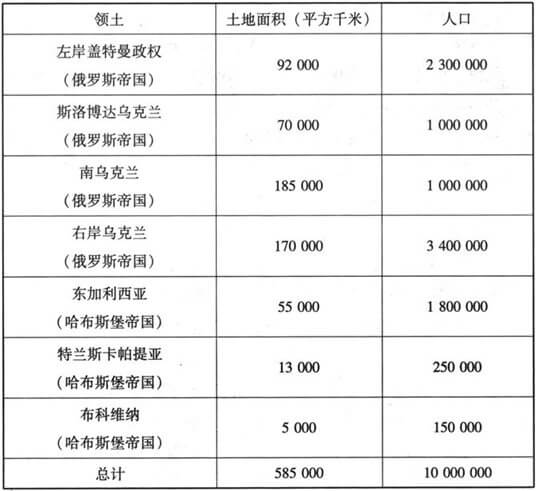 | 领土 | 土地面积（平方千米） | 人口 |
|---|---|---|
| 左岸盖特曼政权（俄罗斯帝国） | 92 000 | 2 300 000 |
| 斯洛博达乌克兰（俄罗斯帝国） | 70 000 | 1 000 000 |
| 南乌克兰（俄罗斯帝国） | 185 000 | 1 000 000 |
| 右岸乌克兰（俄罗斯帝国） | 170 000 | 3 400 000 |
| 东加利西亚（哈布斯堡帝国） | 55 000 | 1 800 000 |
| 特兰斯卡帕提亚（哈布斯堡帝国） | 13 000 | 250 000 |
| 布科维纳（哈布斯堡帝国） | 5 000 | 150 000 |
| 总计 | 585 000 | 10 000 000 |